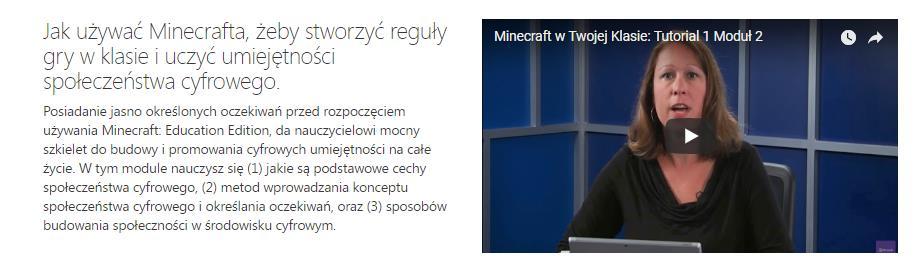 Jak używać Minecrafta, żeby stworzyć reguły gry w klasie i uczyć umiejętności społeczeństwa cyfrowego.

Posiadanie jasno określonych oczekiwań przed rozpoczęciem używania Minecraft: Education Edition, da nauczycielowi mocny szkielet do budowy i promowania cyfrowych umiejętności na całe życie. W tym module nauczysz się (1) jakie są podstawowe cechy społeczeństwa cyfrowego, (2) metod wprowadzania konceptu społeczeństwa cyfrowego i określania oczekiwań, oraz (3) sposobów budowania społeczności w środowisku cyfrowym.

Minecraft w Twojej Klasie: Tutorial 1 Moduł 2